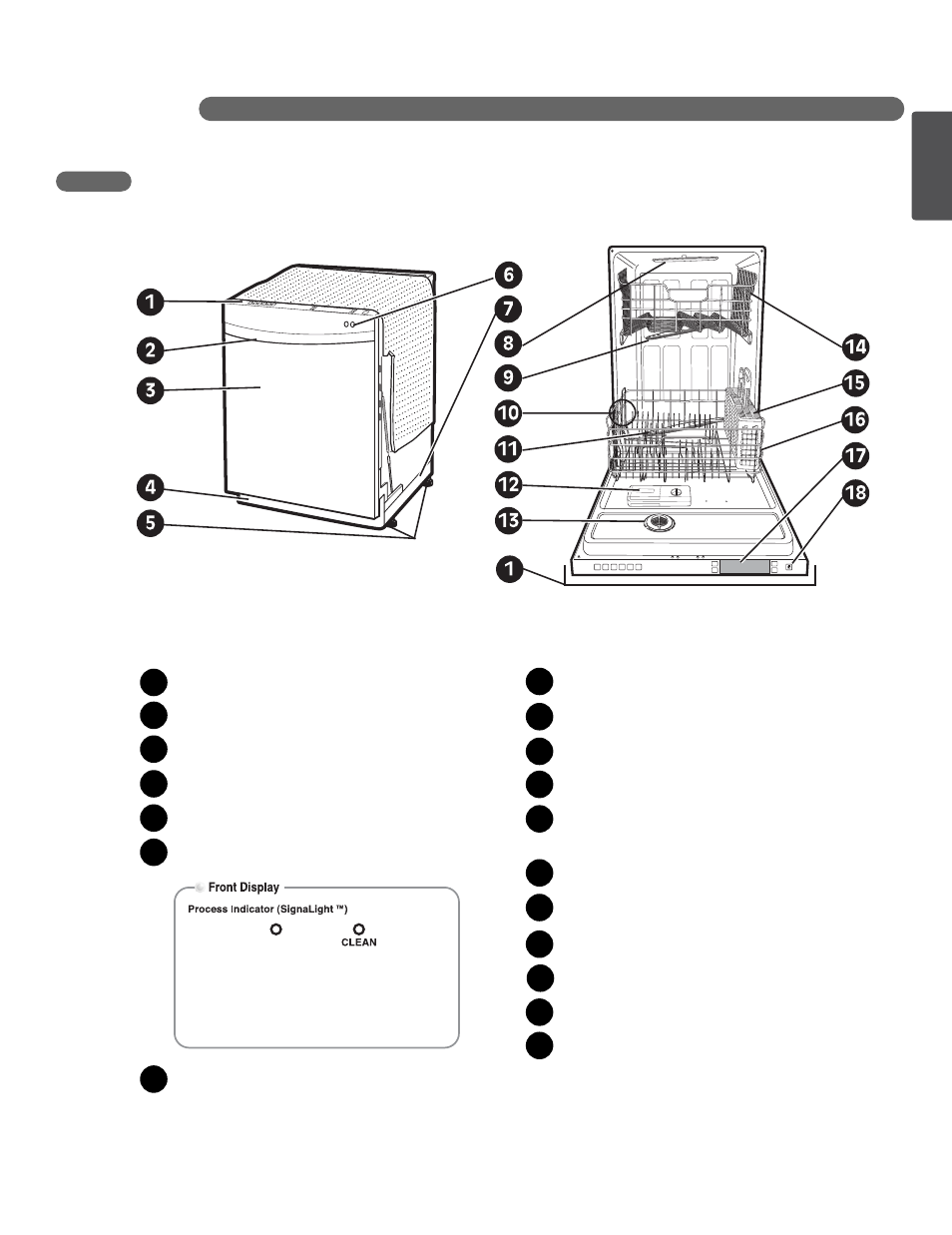 1
2
3
4
5
6
7
8
9
10
11
12
13
14
15
16
17
18
1

Front Display
Process Indicator (SignaLight ™)
CLEAN